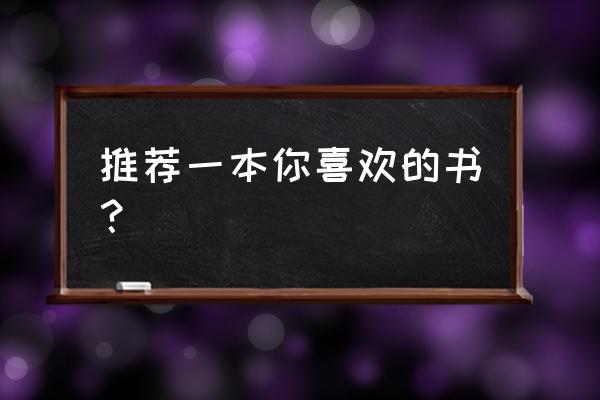 推荐一本你喜欢的书？